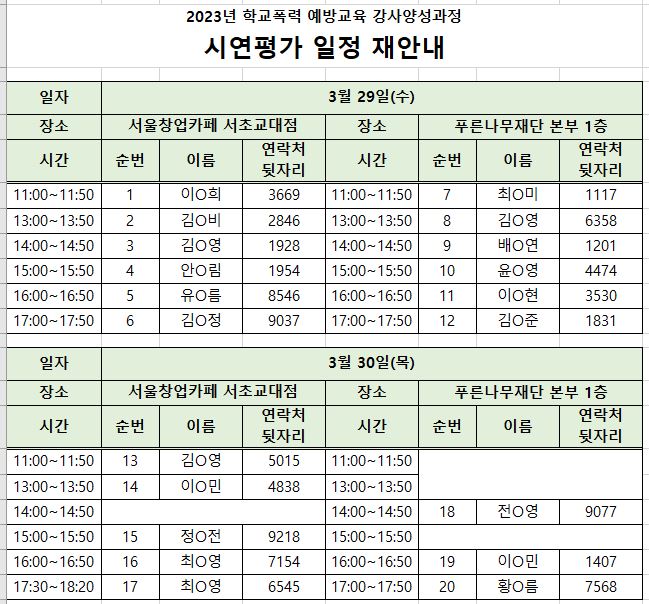 2023년 학교폭력 예방교육 강사양성과정

시연평가 일정 재안내

| 일자 | 3월 29일(수) | | | | | | |
|---|---|---|---|---|---|---|---|
| 장소 | 서울창업카페 서초교대점 | | | 장소 | 푸른나무재단 본부 1층 | | |
| 시간 | 순번 | 이름 | 연락처 뒷자리 | 시간 | 순번 | 이름 | 연락처 뒷자리 |
| 11:00~11:50 | 1 | 이O희 | 3669 | 11:00~11:50 | 7 | 최O미 | 1117 |
| 13:00~13:50 | 2 | 김O비 | 2846 | 13:00~13:50 | 8 | 김O영 | 6358 |
| 14:00~14:50 | 3 | 김O영 | 1928 | 14:00~14:50 | 9 | 배O연 | 1201 |
| 15:00~15:50 | 4 | 안O림 | 1954 | 15:00~15:50 | 10 | 윤O영 | 4474 |
| 16:00~16:50 | 5 | 유O름 | 8546 | 16:00~16:50 | 11 | 이O현 | 3530 |
| 17:00~17:50 | 6 | 김O정 | 9037 | 17:00~17:50 | 12 | 김O준 | 1831 |

| 일자 | 3월 30일(목) | | | | | | |
|---|---|---|---|---|---|---|---|
| 장소 | 서울창업카페 서초교대점 | | | 장소 | 푸른나무재단 본부 1층 | | |
| 시간 | 순번 | 이름 | 연락처 뒷자리 | 시간 | 순번 | 이름 | 연락처 뒷자리 |
| 11:00~11:50 | 13 | 김O영 | 5015 | 11:00~11:50 | | | |
| 13:00~13:50 | 14 | 이O민 | 4838 | 13:00~13:50 | | | |
| 14:00~14:50 | | | | 14:00~14:50 | 18 | 전O영 | 9077 |
| 15:00~15:50 | 15 | 정O전 | 9218 | 15:00~15:50 | | | |
| 16:00~16:50 | 16 | 최O영 | 7154 | 16:00~16:50 | 19 | 이O민 | 1407 |
| 17:30~18:20 | 17 | 최O영 | 6545 | 17:00~17:50 | 20 | 황O름 | 7568 |